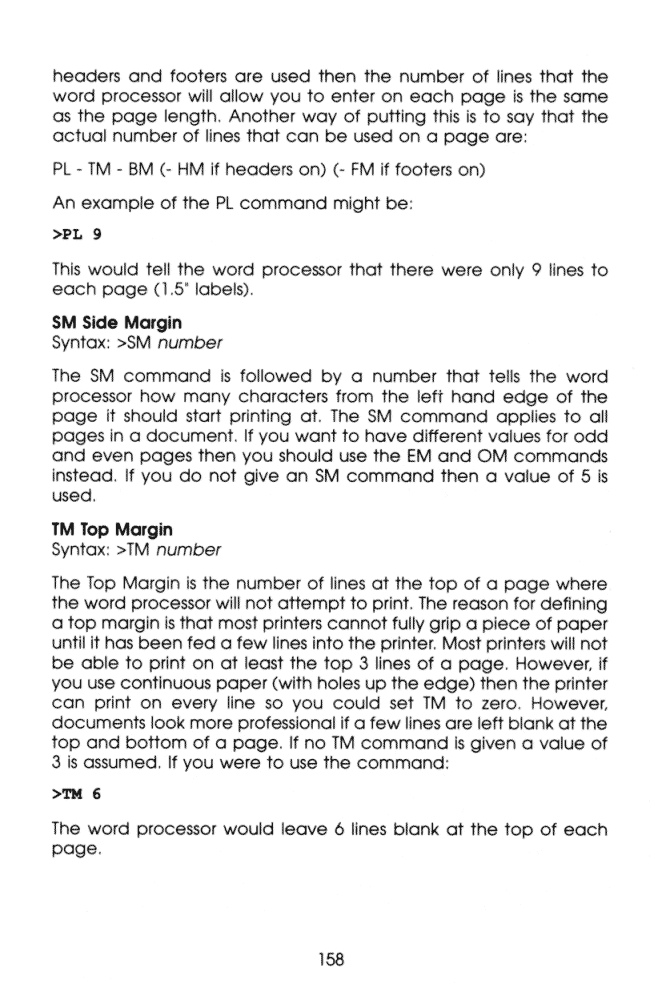 headers and footers are used then the number of lines that the word processor will allow you to enter on each page is the same as the page length. Another way of putting this is to say that the actual number of lines that can be used on a page are:

PL - TM - BM (- HM if headers on) (- FM if footers on)

An example of the PL command might be:

>PL 9

This would tell the word processor that there were only 9 lines to each page (1.5" labels).

SM Side Margin
Syntax: >SM number

The SM command is followed by a number that tells the word processor how many characters from the left hand edge of the page it should start printing at. The SM command applies to all pages in a document. If you want to have different values for odd and even pages then you should use the EM and OM commands instead. If you do not give an SM command then a value of 5 is used.

TM Top Margin
Syntax: >TM number

The Top Margin is the number of lines at the top of a page where the word processor will not attempt to print. The reason for defining a top margin is that most printers cannot fully grip a piece of paper until it has been fed a few lines into the printer. Most printers will not be able to print on at least the top 3 lines of a page. However, if you use continuous paper (with holes up the edge) then the printer can print on every line so you could set TM to zero. However, documents look more professional if a few lines are left blank at the top and bottom of a page. If no TM command is given a value of 3 is assumed. If you were to use the command:

>TM 6

The word processor would leave 6 lines blank at the top of each page.

158